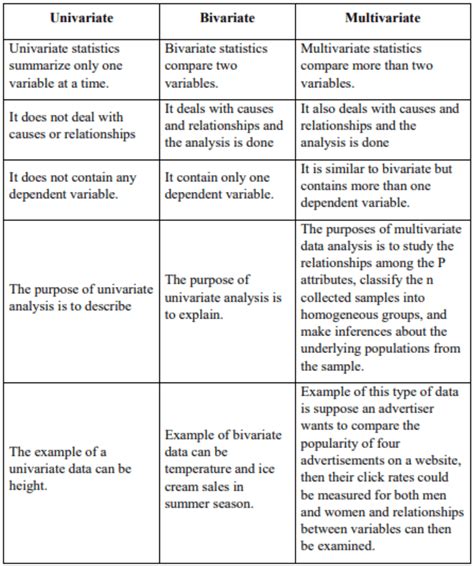 | Univariate | Bivariate | Multivariate |
|---|---|---|
| Univariate statistics summarize only one variable at a time. | Bivariate statistics compare two variables. | Multivariate statistics compare more than two variables. |
| It does not deal with causes or relationships | It deals with causes and relationships and the analysis is done | It also deals with causes and relationships and the analysis is done |
| It does not contain any dependent variable. | It contain only one dependent variable. | It is similar to bivariate but contains more than one dependent variable. |
| The purpose of univariate analysis is to describe | The purpose of univariate analysis is to explain. | The purposes of multivariate data analysis is to study the relationships among the P attributes, classify the n collected samples into homogeneous groups, and make inferences about the underlying populations from the sample. |
| The example of a univariate data can be height. | Example of bivariate data can be temperature and ice cream sales in summer season. | Example of this type of data is suppose an advertiser wants to compare the popularity of four advertisements on a website, then their click rates could be measured for both men and women and relationships between variables can then be examined. |